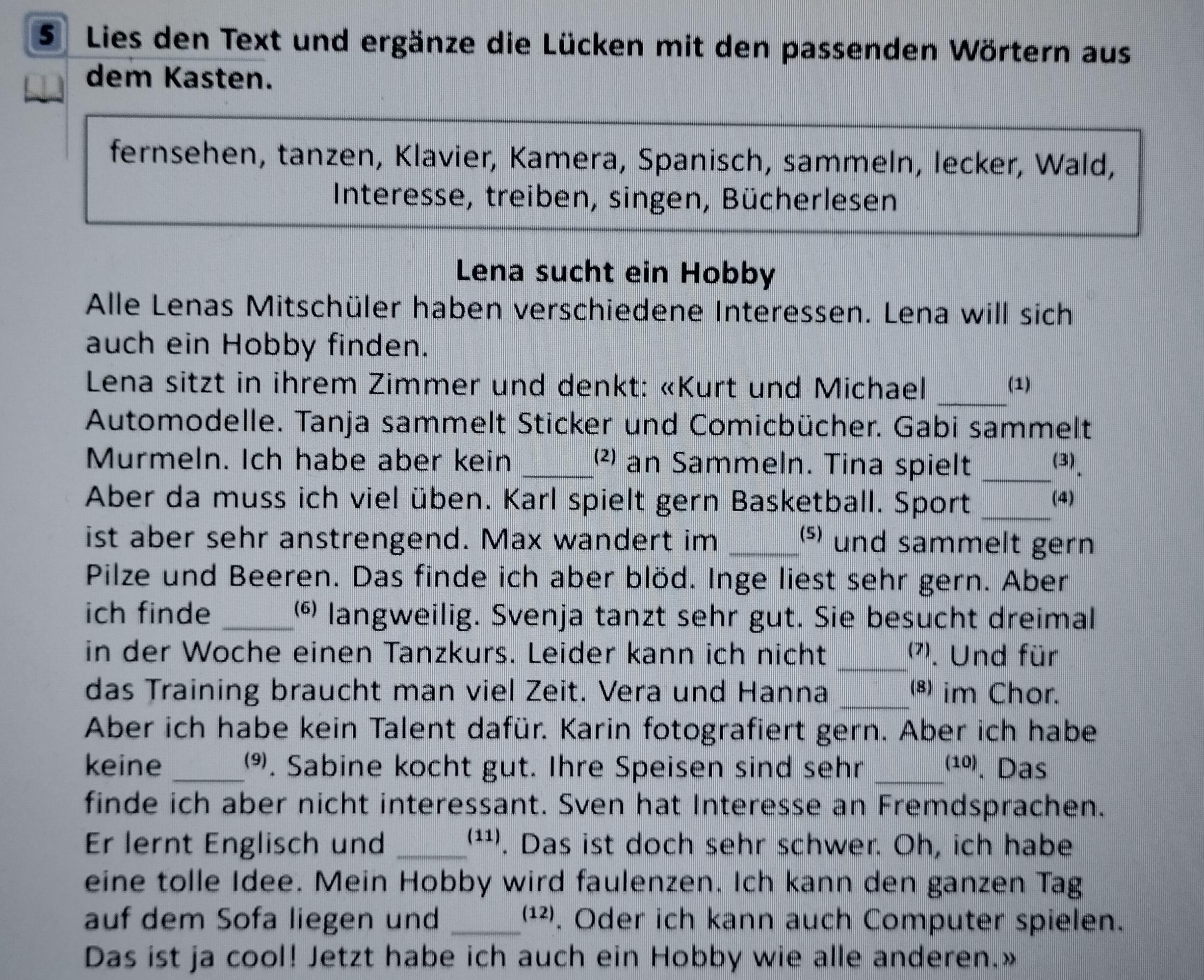 5 Lies den Text und ergänze die Lücken mit den passenden Wörtern aus dem Kasten.

fernsehen, tanzen, Klavier, Kamera, Spanisch, sammeln, lecker, Wald, Interesse, treiben, singen, Bücherlesen

Lena sucht ein Hobby

Alle Lenas Mitschüler haben verschiedene Interessen. Lena will sich auch ein Hobby finden.

Lena sitzt in ihrem Zimmer und denkt: «Kurt und Michael ____$^{(1)}$ Automodelle. Tanja sammelt Sticker und Comicbücher. Gabi sammelt Murmeln. Ich habe aber kein ____$^{(2)}$ an Sammeln. Tina spielt ____$^{(3)}$. Aber da muss ich viel üben. Karl spielt gern Basketball. Sport ____$^{(4)}$ ist aber sehr anstrengend. Max wandert im ____$^{(5)}$ und sammelt gern Pilze und Beeren. Das finde ich aber blöd. Inge liest sehr gern. Aber ich finde ____$^{(6)}$ langweilig. Svenja tanzt sehr gut. Sie besucht dreimal in der Woche einen Tanzkurs. Leider kann ich nicht ____$^{(7)}$. Und für das Training braucht man viel Zeit. Vera und Hanna ____$^{(8)}$ im Chor. Aber ich habe kein Talent dafür. Karin fotografiert gern. Aber ich habe keine ____$^{(9)}$. Sabine kocht gut. Ihre Speisen sind sehr ____$^{(10)}$. Das finde ich aber nicht interessant. Sven hat Interesse an Fremdsprachen. Er lernt Englisch und ____$^{(11)}$. Das ist doch sehr schwer. Oh, ich habe eine tolle Idee. Mein Hobby wird faulenzen. Ich kann den ganzen Tag auf dem Sofa liegen und ____$^{(12)}$. Oder ich kann auch Computer spielen. Das ist ja cool! Jetzt habe ich auch ein Hobby wie alle anderen.»